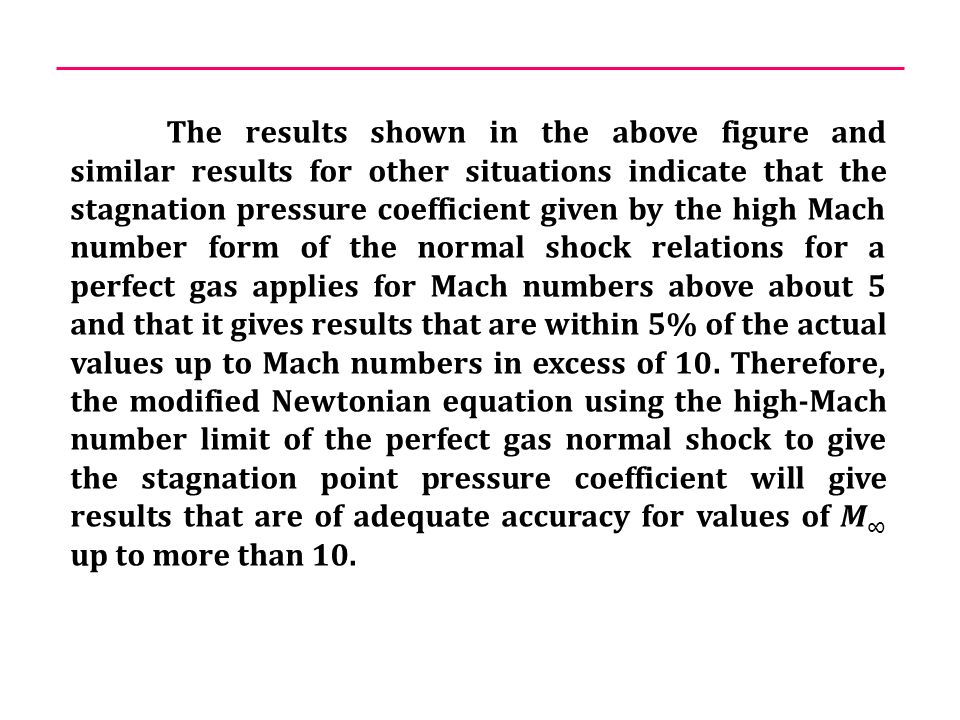 The results shown in the above figure and similar results for other situations indicate that the stagnation pressure coefficient given by the high Mach number form of the normal shock relations for a perfect gas applies for Mach numbers above about 5 and that it gives results that are within 5% of the actual values up to Mach numbers in excess of 10. Therefore, the modified Newtonian equation using the high-Mach number limit of the perfect gas normal shock to give the stagnation point pressure coefficient will give results that are of adequate accuracy for values of $M_\infty$ up to more than 10.